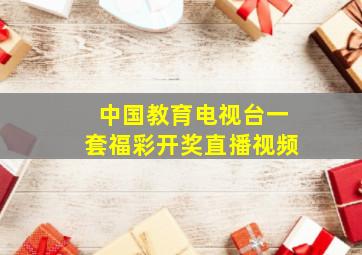 中国教育电视台一套福彩开奖直播视频